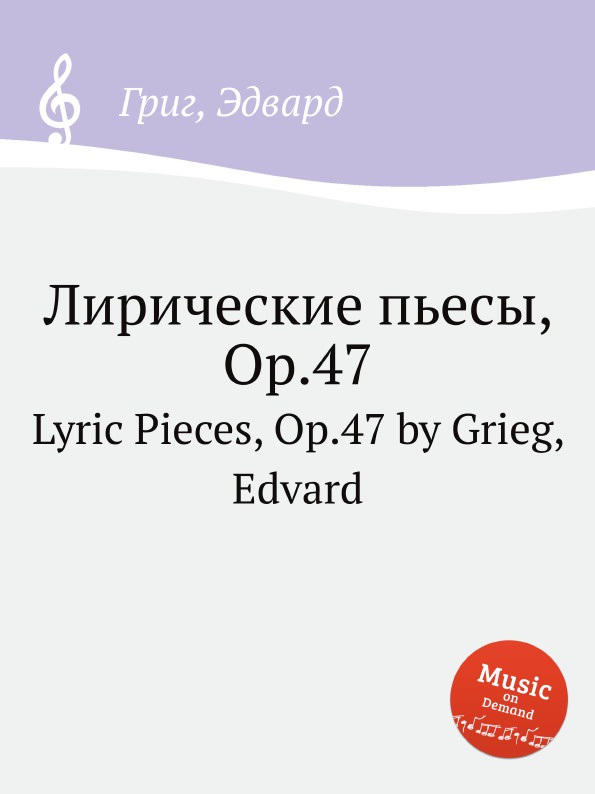 Григ, Эдвард

Лирические пьесы, Op.47

Lyric Pieces, Op.47 by Grieg, Edvard

Music on Demand